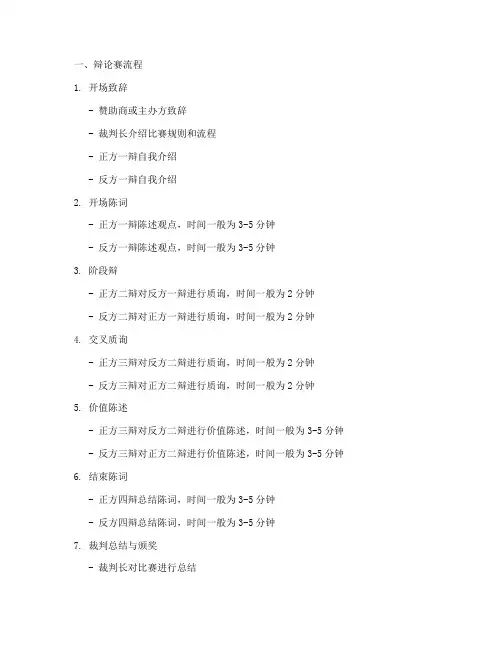 一、辩论赛流程

1. 开场致辞

- 赞助商或主办方致辞

- 裁判长介绍比赛规则和流程

- 正方一辩自我介绍

- 反方一辩自我介绍

2. 开场陈词

- 正方一辩陈述观点，时间一般为 3-5 分钟

- 反方一辩陈述观点，时间一般为 3-5 分钟

3. 阶段辩

- 正方二辩对反方一辩进行质询，时间一般为 2 分钟

- 反方二辩对正方一辩进行质询，时间一般为 2 分钟

4. 交叉质询

- 正方三辩对反方二辩进行质询，时间一般为 2 分钟

- 反方三辩对正方二辩进行质询，时间一般为 2 分钟

5. 价值陈述

- 正方三辩对反方二辩进行价值陈述，时间一般为 3-5 分钟

- 反方三辩对正方二辩进行价值陈述，时间一般为 3-5 分钟

6. 结束陈词

- 正方四辩总结陈词，时间一般为 3-5 分钟

- 反方四辩总结陈词，时间一般为 3-5 分钟

7. 裁判总结与颁奖

- 裁判长对比赛进行总结